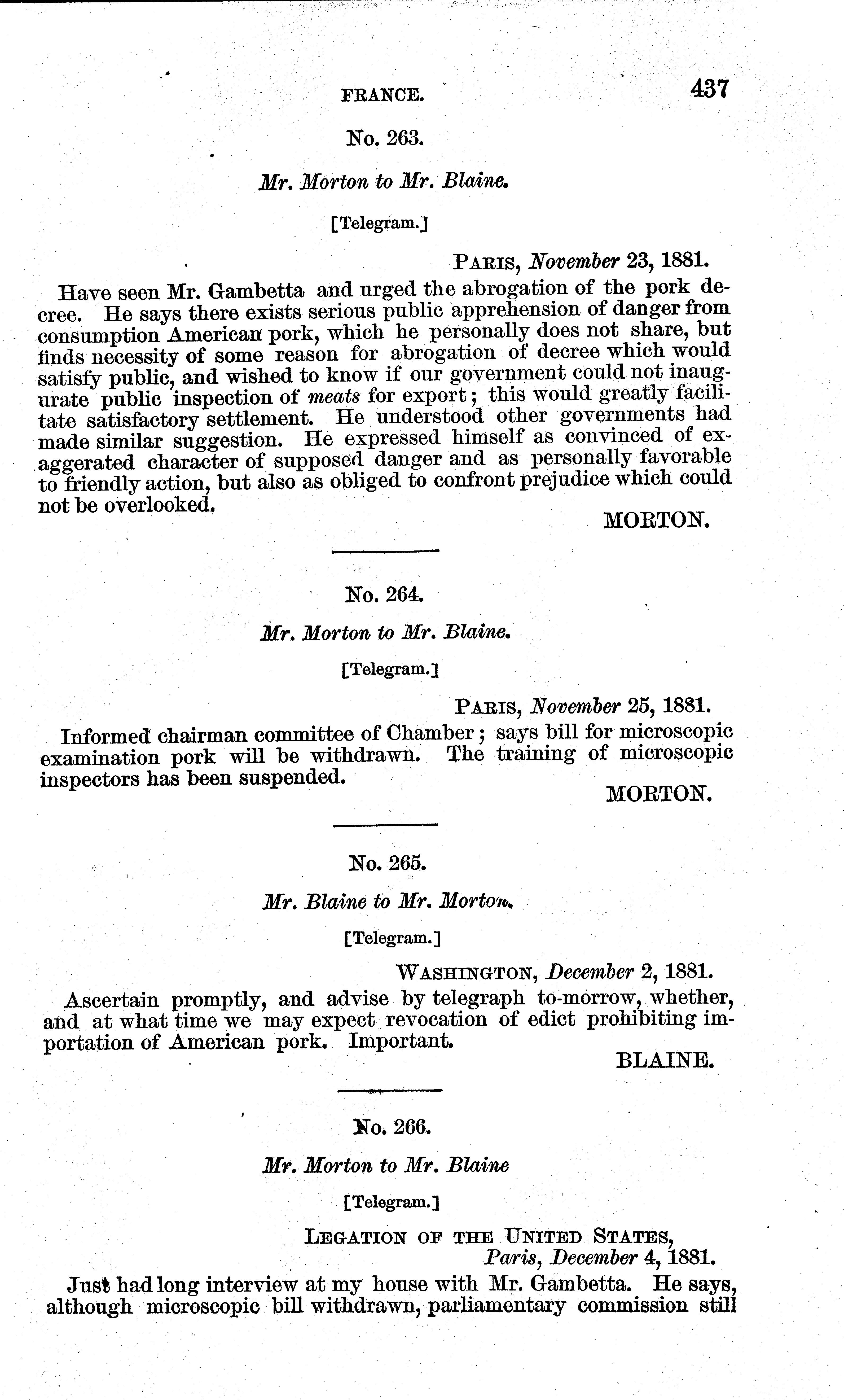 FRANCE. 437

No. 263.

Mr. Morton to Mr. Blaine.

[Telegram.]

PARIS, November 23, 1881.

Have seen Mr. Gambetta and urged the abrogation of the pork decree. He says there exists serious public apprehension of danger from consumption American pork, which he personally does not share, but finds necessity of some reason for abrogation of decree which would satisfy public, and wished to know if our government could not inaugurate public inspection of meats for export; this would greatly facilitate satisfactory settlement. He understood other governments had made similar suggestion. He expressed himself as convinced of exaggerated character of supposed danger and as personally favorable to friendly action, but also as obliged to confront prejudice which could not be overlooked.

MORTON.

No. 264.

Mr. Morton to Mr. Blaine.

[Telegram.]

PARIS, November 25, 1881.

Informed chairman committee of Chamber; says bill for microscopic examination pork will be withdrawn. The training of microscopic inspectors has been suspended.

MORTON.

No. 265.

Mr. Blaine to Mr. Morton.

[Telegram.]

WASHINGTON, December 2, 1881.

Ascertain promptly, and advise by telegraph to-morrow, whether, and at what time we may expect revocation of edict prohibiting importation of American pork. Important.

BLAINE.

No. 266.

Mr. Morton to Mr. Blaine

[Telegram.]

LEGATION OF THE UNITED STATES,
Paris, December 4, 1881.

Just had long interview at my house with Mr. Gambetta. He says, although microscopic bill withdrawn, parliamentary commission still